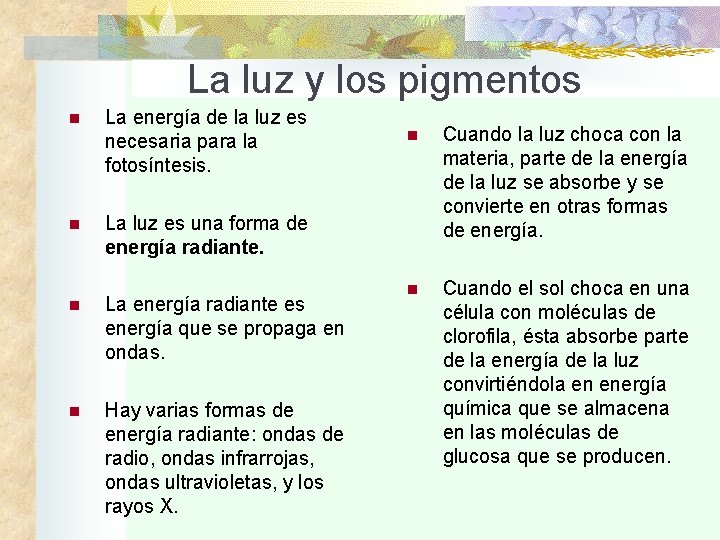 La luz y los pigmentos

• La energía de la luz es necesaria para la fotosíntesis.

• La luz es una forma de energía radiante.

• La energía radiante es energía que se propaga en ondas.

• Hay varias formas de energía radiante: ondas de radio, ondas infrarrojas, ondas ultravioletas, y los rayos X.

• Cuando la luz choca con la materia, parte de la energía de la luz se absorbe y se convierte en otras formas de energía.

• Cuando el sol choca en una célula con moléculas de clorofila, ésta absorbe parte de la energía de la luz convirtiéndola en energía química que se almacena en las moléculas de glucosa que se producen.